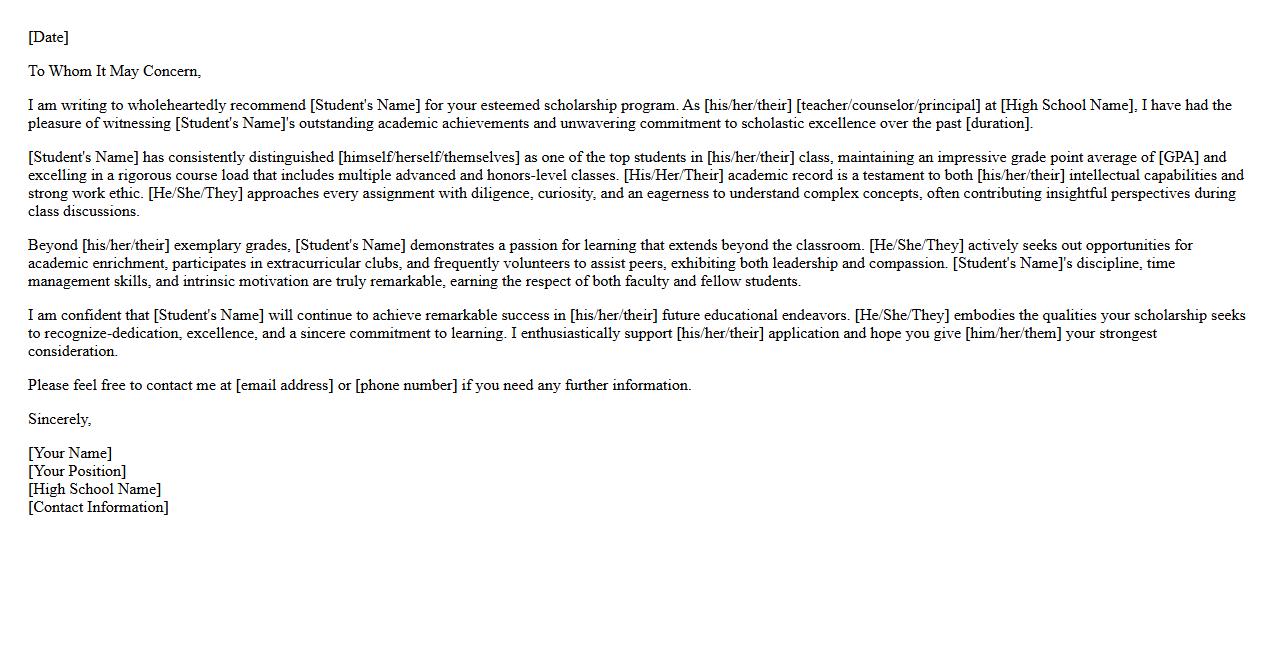 [Date]

To Whom It May Concern,

I am writing to wholeheartedly recommend [Student's Name] for your esteemed scholarship program. As [his/her/their] [teacher/counselor/principal] at [High School Name], I have had the pleasure of witnessing [Student's Name]'s outstanding academic achievements and unwavering commitment to scholastic excellence over the past [duration].

[Student's Name] has consistently distinguished [himself/herself/themselves] as one of the top students in [his/her/their] class, maintaining an impressive grade point average of [GPA] and excelling in a rigorous course load that includes multiple advanced and honors-level classes. [His/Her/Their] academic record is a testament to both [his/her/their] intellectual capabilities and strong work ethic. [He/She/They] approaches every assignment with diligence, curiosity, and an eagerness to understand complex concepts, often contributing insightful perspectives during class discussions.

Beyond [his/her/their] exemplary grades, [Student's Name] demonstrates a passion for learning that extends beyond the classroom. [He/She/They] actively seeks out opportunities for academic enrichment, participates in extracurricular clubs, and frequently volunteers to assist peers, exhibiting both leadership and compassion. [Student's Name]'s discipline, time management skills, and intrinsic motivation are truly remarkable, earning the respect of both faculty and fellow students.

I am confident that [Student's Name] will continue to achieve remarkable success in [his/her/their] future educational endeavors. [He/She/They] embodies the qualities your scholarship seeks to recognize-dedication, excellence, and a sincere commitment to learning. I enthusiastically support [his/her/their] application and hope you give [him/her/them] your strongest consideration.

Please feel free to contact me at [email address] or [phone number] if you need any further information.

Sincerely,

[Your Name]
[Your Position]
[High School Name]
[Contact Information]